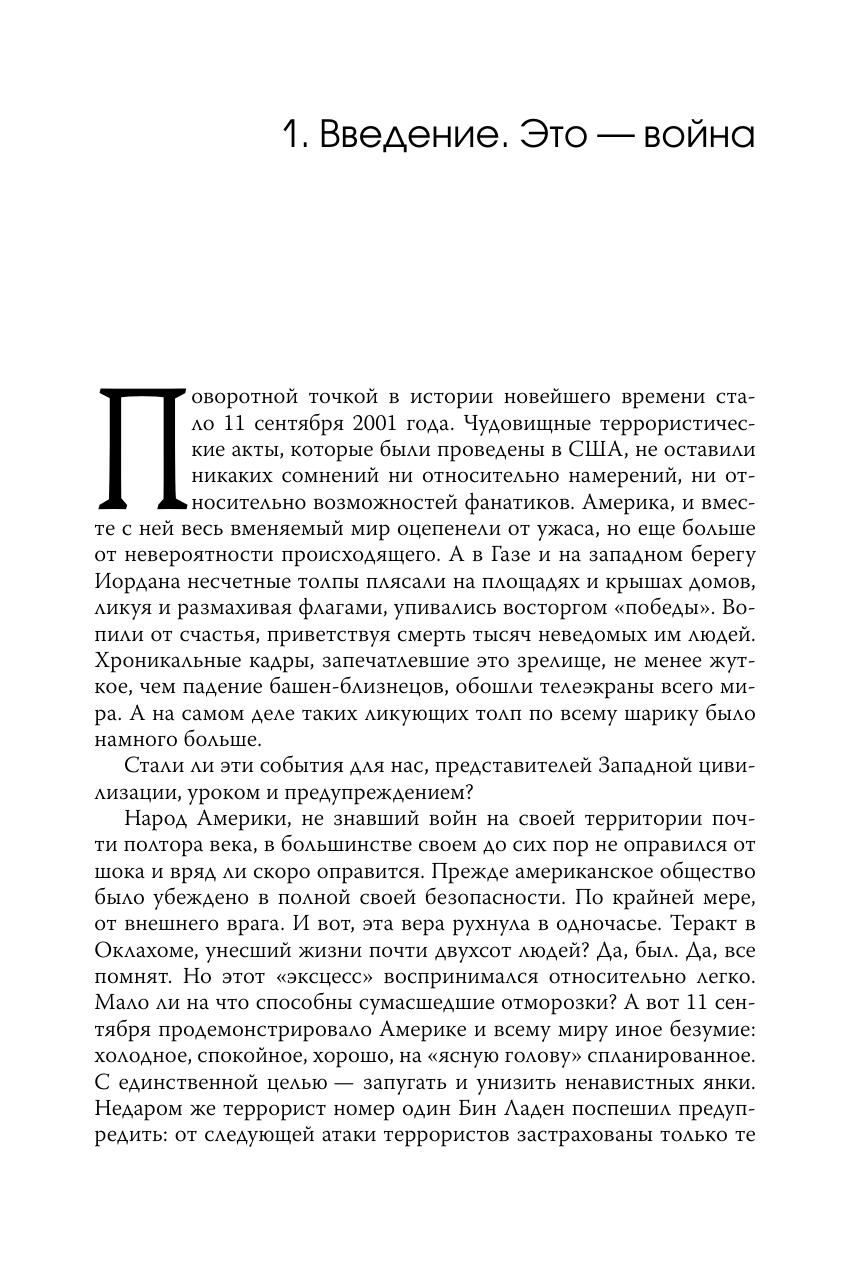 1. Введение. Это — война

Поворотной точкой в истории новейшего времени стало 11 сентября 2001 года. Чудовищные террористические акты, которые были проведены в США, не оставили никаких сомнений ни относительно намерений, ни относительно возможностей фанатиков. Америка, и вместе с ней весь вменяемый мир оцепенели от ужаса, но еще больше от невероятности происходящего. А в Газе и на западном берегу Иордана несчетные толпы плясали на площадях и крышах домов, ликуя и размахивая флагами, упивались восторгом «победы». Вопили от счастья, приветствуя смерть тысяч неведомых им людей. Хроникальные кадры, запечатлевшие это зрелище, не менее жуткое, чем падение башен-близнецов, обошли телеэкраны всего мира. А на самом деле таких ликующих толп по всему шарику было намного больше.

Стали ли эти события для нас, представителей Западной цивилизации, уроком и предупреждением?

Народ Америки, не знавший войн на своей территории почти полтора века, в большинстве своем до сих пор не оправился от шока и вряд ли скоро оправится. Прежде американское общество было убеждено в полной своей безопасности. По крайней мере, от внешнего врага. И вот, эта вера рухнула в одночасье. Теракт в Оклахоме, унесший жизни почти двухсот людей? Да, был. Да, все помнят. Но этот «эксцесс» воспринимался относительно легко. Мало ли на что способны сумасшедшие отморозки? А вот 11 сентября продемонстрировало Америке и всему миру иное безумие: холодное, спокойное, хорошо, на «ясную голову» спланированное. С единственной целью — запугать и унизить ненавистных янки. Недаром же террорист номер один Бин Ладен поспешил предупредить: от следующей атаки террористов застрахованы только те